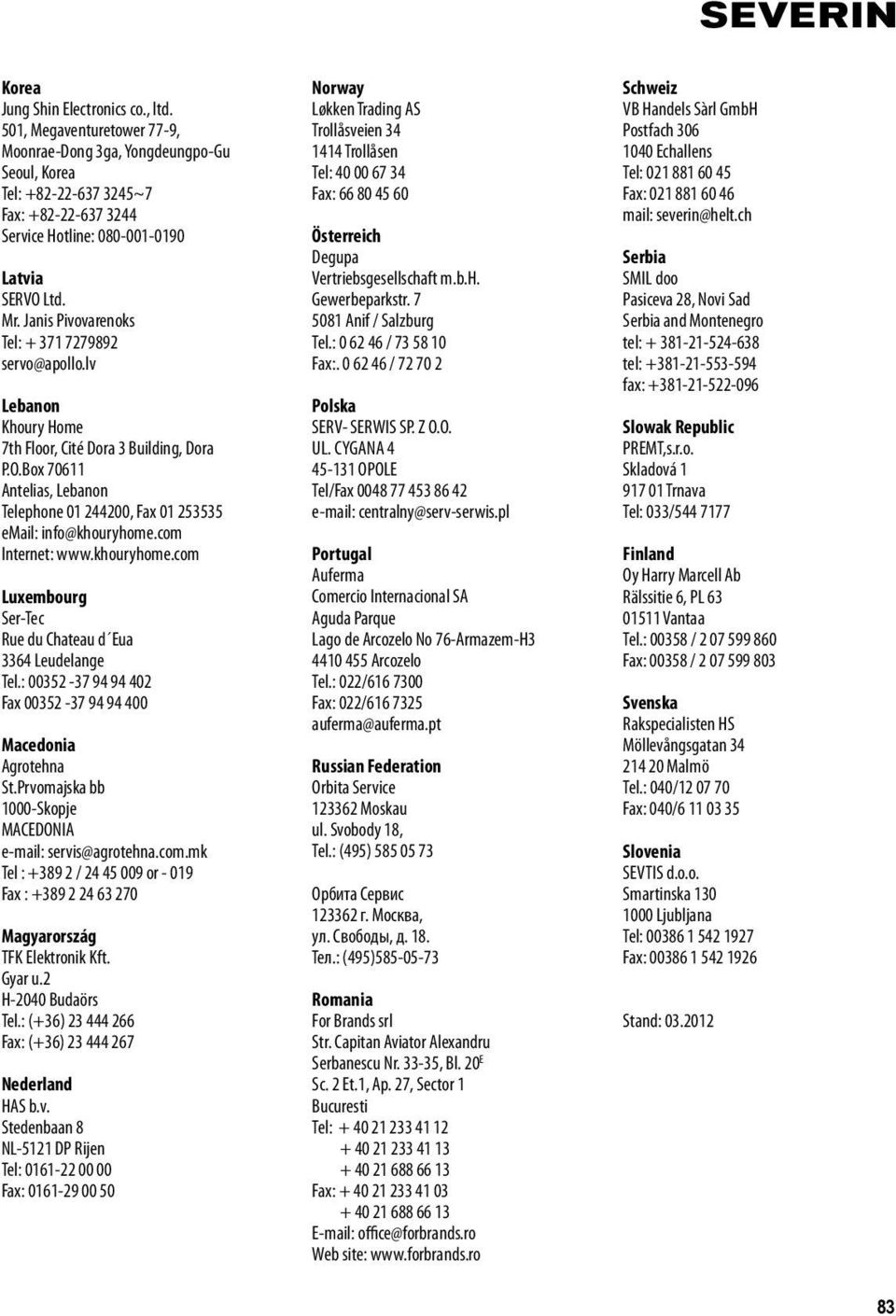 SEVERIN

Korea
Jung Shin Electronics co., ltd.
501, Megaventuretower 77-9,
Moonrae-Dong 3ga, Yongdeungpo-Gu
Seoul, Korea
Tel: +82-22-637 3245~7
Fax: +82-22-637 3244
Service Hotline: 080-001-0190

Latvia
SERVO Ltd.
Mr. Janis Pivovarenoks
Tel: + 371 7279892
servo@apollo.lv

Lebanon
Khoury Home
7th Floor, Cité Dora 3 Building, Dora
P.O.Box 70611
Antelias, Lebanon
Telephone 01 244200, Fax 01 253535
eMail: info@khouryhome.com
Internet: www.khouryhome.com

Luxembourg
Ser-Tec
Rue du Chateau d´Eua
3364 Leudelange
Tel.: 00352 -37 94 94 402
Fax 00352 -37 94 94 400

Macedonia
Agrotehna
St.Prvomajska bb
1000-Skopje
MACEDONIA
e-mail: servis@agrotehna.com.mk
Tel : +389 2 / 24 45 009 or - 019
Fax : +389 2 24 63 270

Magyarország
TFK Elektronik Kft.
Gyar u.2
H-2040 Budaörs
Tel.: (+36) 23 444 266
Fax: (+36) 23 444 267

Nederland
HAS b.v.
Stedenbaan 8
NL-5121 DP Rijen
Tel: 0161-22 00 00
Fax: 0161-29 00 50

Norway
Løkken Trading AS
Trollåsveien 34
1414 Trollåsen
Tel: 40 00 67 34
Fax: 66 80 45 60

Österreich
Degupa
Vertriebsgesellschaft m.b.H.
Gewerbeparkstr. 7
5081 Anif / Salzburg
Tel.: 0 62 46 / 73 58 10
Fax:. 0 62 46 / 72 70 2

Polska
SERV- SERWIS SP. Z O.O.
UL. CYGANA 4
45-131 OPOLE
Tel/Fax 0048 77 453 86 42
e-mail: centralny@serv-serwis.pl

Portugal
Auferma
Comercio Internacional SA
Aguda Parque
Lago de Arcozelo No 76-Armazem-H3
4410 455 Arcozelo
Tel.: 022/616 7300
Fax: 022/616 7325
auferma@auferma.pt

Russian Federation
Orbita Service
123362 Moskau
ul. Svobody 18,
Tel.: (495) 585 05 73

Орбита Сервис
123362 г. Москва,
ул. Свободы, д. 18.
Тел.: (495)585-05-73

Romania
For Brands srl
Str. Capitan Aviator Alexandru
Serbanescu Nr. 33-35, Bl. 20$^E$
Sc. 2 Et.1, Ap. 27, Sector 1
Bucuresti
Tel: + 40 21 233 41 12
+ 40 21 233 41 13
+ 40 21 688 66 13
Fax: + 40 21 233 41 03
+ 40 21 688 66 13
E-mail: office@forbrands.ro
Web site: www.forbrands.ro

Schweiz
VB Handels Sàrl GmbH
Postfach 306
1040 Echallens
Tel: 021 881 60 45
Fax: 021 881 60 46
mail: severin@helt.ch

Serbia
SMIL doo
Pasiceva 28, Novi Sad
Serbia and Montenegro
tel: + 381-21-524-638
tel: +381-21-553-594
fax: +381-21-522-096

Slowak Republic
PREMT,s.r.o.
Skladová 1
917 01 Trnava
Tel: 033/544 7177

Finland
Oy Harry Marcell Ab
Rälssitie 6, PL 63
01511 Vantaa
Tel.: 00358 / 2 07 599 860
Fax: 00358 / 2 07 599 803

Svenska
Rakspecialisten HS
Möllevångsgatan 34
214 20 Malmö
Tel.: 040/12 07 70
Fax: 040/6 11 03 35

Slovenia
SEVTIS d.o.o.
Smartinska 130
1000 Ljubljana
Tel: 00386 1 542 1927
Fax: 00386 1 542 1926

Stand: 03.2012

83